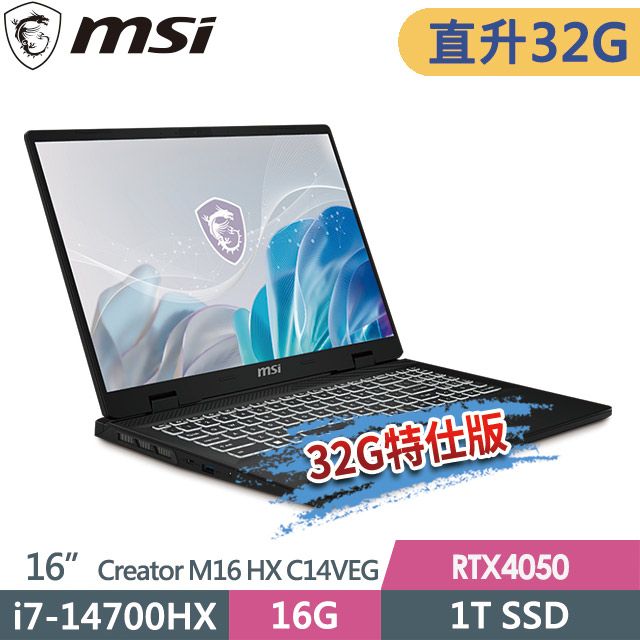 msi

直升32G

msi

32G特仕版

16” Creator M16 HX C14VEG

RTX4050

i7-14700HX

16G

1T SSD